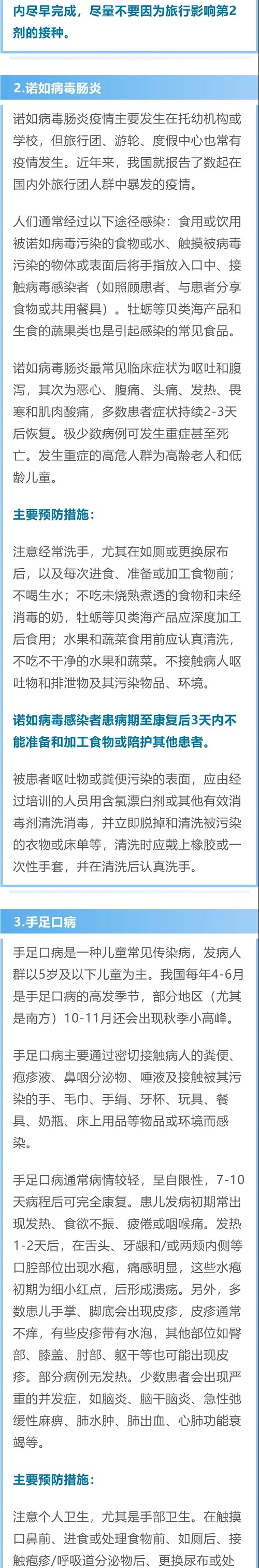 内尽早完成，尽量不要因为旅行影响第2剂的接种。

2.诺如病毒肠炎

诺如病毒肠炎疫情主要发生在托幼机构或学校，但旅行团、游轮、度假中心也常有疫情发生。近年来，我国就报告了数起在国内外旅行团人群中暴发的疫情。

人们通常经过以下途径感染：食用或饮用被诺如病毒污染的食物或水、触摸被病毒污染的物体或表面后将手指放入口中、接触病毒感染者（如照顾患者、与患者分享食物或共用餐具）。牡蛎等贝类海产品和生食的蔬果类也是引起感染的常见食品。

诺如病毒肠炎最常见临床症状为呕吐和腹泻，其次为恶心、腹痛、头痛、发热、畏寒和肌肉酸痛，多数患者症状持续2-3天后恢复。极少数病例可发生重症甚至死亡。发生重症的高危人群为高龄老人和低龄儿童。

主要预防措施：

注意经常洗手，尤其在如厕或更换尿布后，以及每次进食、准备或加工食物前；不喝生水；不吃未烧熟煮透的食物和未经消毒的奶，牡蛎等贝类海产品应深度加工后食用；水果和蔬菜食用前应认真清洗，不吃不干净的水果和蔬菜。不接触病人呕吐物和排泄物及其污染物品、环境。

诺如病毒感染者患病期至康复后3天内不能准备和加工食物或陪护其他患者。

被患者呕吐物或粪便污染的表面，应由经过培训的人员用含氯漂白剂或其他有效消毒剂清洗消毒，并立即脱掉和清洗被污染的衣物或床单等，清洗时应戴上橡胶或一次性手套，并在清洗后认真洗手。

3.手足口病

手足口病是一种儿童常见传染病，发病人群以5岁及以下儿童为主。我国每年4-6月是手足口病的高发季节，部分地区（尤其是南方）10-11月还会出现秋季小高峰。

手足口病主要通过密切接触病人的粪便、疱疹液、鼻咽分泌物、唾液及接触被其污染的手、毛巾、手绢、牙杯、玩具、餐具、奶瓶、床上用品等物品或环境而感染。

手足口病通常病情较轻，呈自限性，7-10天病程后可完全康复。患儿发病初期常出现发热、食欲不振、疲倦或咽喉痛。发热1-2天后，在舌头、牙龈和/或两颊内侧等口腔部位出现水疱，痛感明显，这些水疱初期为细小红点，后形成溃疡。另外，多数患儿手掌、脚底会出现皮疹，皮疹通常不痒，有些皮疹带有水泡，其他部位如臀部、膝盖、肘部、躯干等也可能出现皮疹。部分病例无发热。少数患者会出现严重的并发症，如脑炎、脑干脑炎、急性弛缓性麻痹、肺水肿、肺出血、心肺功能衰竭等。

主要预防措施：

注意个人卫生，尤其是手部卫生。在触摸口鼻前、进食或处理食物前、如厕后、接触疱疹/呼吸道分泌物后、更换尿布或处